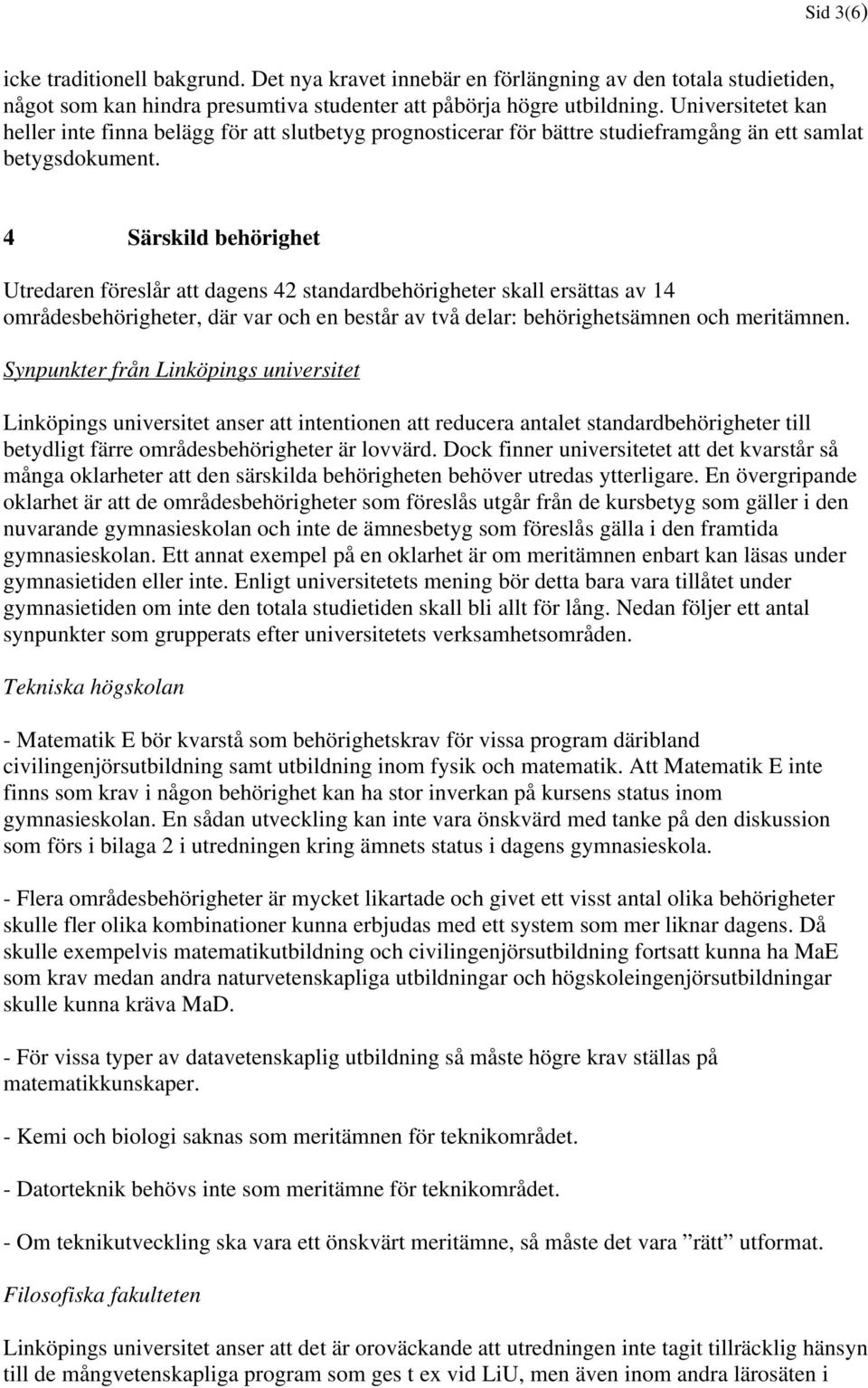 Sid 3(6)

icke traditionell bakgrund. Det nya kravet innebär en förlängning av den totala studietiden, något som kan hindra presumtiva studenter att påbörja högre utbildning. Universitetet kan heller inte finna belägg för att slutbetyg prognosticerar för bättre studieframgång än ett samlat betygsdokument.

4 Särskild behörighet

Utredaren föreslår att dagens 42 standardbehörigheter skall ersättas av 14 områdesbehörigheter, där var och en består av två delar: behörighetsämnen och meritämnen.

Synpunkter från Linköpings universitet

Linköpings universitet anser att intentionen att reducera antalet standardbehörigheter till betydligt färre områdesbehörigheter är lovvärd. Dock finner universitetet att det kvarstår så många oklarheter att den särskilda behörigheten behöver utredas ytterligare. En övergripande oklarhet är att de områdesbehörigheter som föreslås utgår från de kursbetyg som gäller i den nuvarande gymnasieskolan och inte de ämnesbetyg som föreslås gälla i den framtida gymnasieskolan. Ett annat exempel på en oklarhet är om meritämnen enbart kan läsas under gymnasietiden eller inte. Enligt universitetets mening bör detta bara vara tillåtet under gymnasietiden om inte den totala studietiden skall bli allt för lång. Nedan följer ett antal synpunkter som grupperats efter universitetets verksamhetsområden.

Tekniska högskolan

- Matematik E bör kvarstå som behörighetskrav för vissa program däribland civilingenjörsutbildning samt utbildning inom fysik och matematik. Att Matematik E inte finns som krav i någon behörighet kan ha stor inverkan på kursens status inom gymnasieskolan. En sådan utveckling kan inte vara önskvärd med tanke på den diskussion som förs i bilaga 2 i utredningen kring ämnets status i dagens gymnasieskola.

- Flera områdesbehörigheter är mycket likartade och givet ett visst antal olika behörigheter skulle fler olika kombinationer kunna erbjudas med ett system som mer liknar dagens. Då skulle exempelvis matematikutbildning och civilingenjörsutbildning fortsatt kunna ha MaE som krav medan andra naturvetenskapliga utbildningar och högskoleingenjörsutbildningar skulle kunna kräva MaD.

- För vissa typer av datavetenskaplig utbildning så måste högre krav ställas på matematikkunskaper.

- Kemi och biologi saknas som meritämnen för teknikområdet.

- Datorteknik behövs inte som meritämne för teknikområdet.

- Om teknikutveckling ska vara ett önskvärt meritämne, så måste det vara ”rätt” utformat.

Filosofiska fakulteten

Linköpings universitet anser att det är oroväckande att utredningen inte tagit tillräcklig hänsyn till de mångvetenskapliga program som ges t ex vid LiU, men även inom andra lärosäten i